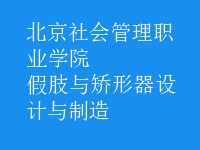 北京社会管理职业学院
假肢与矫形器设计与制造